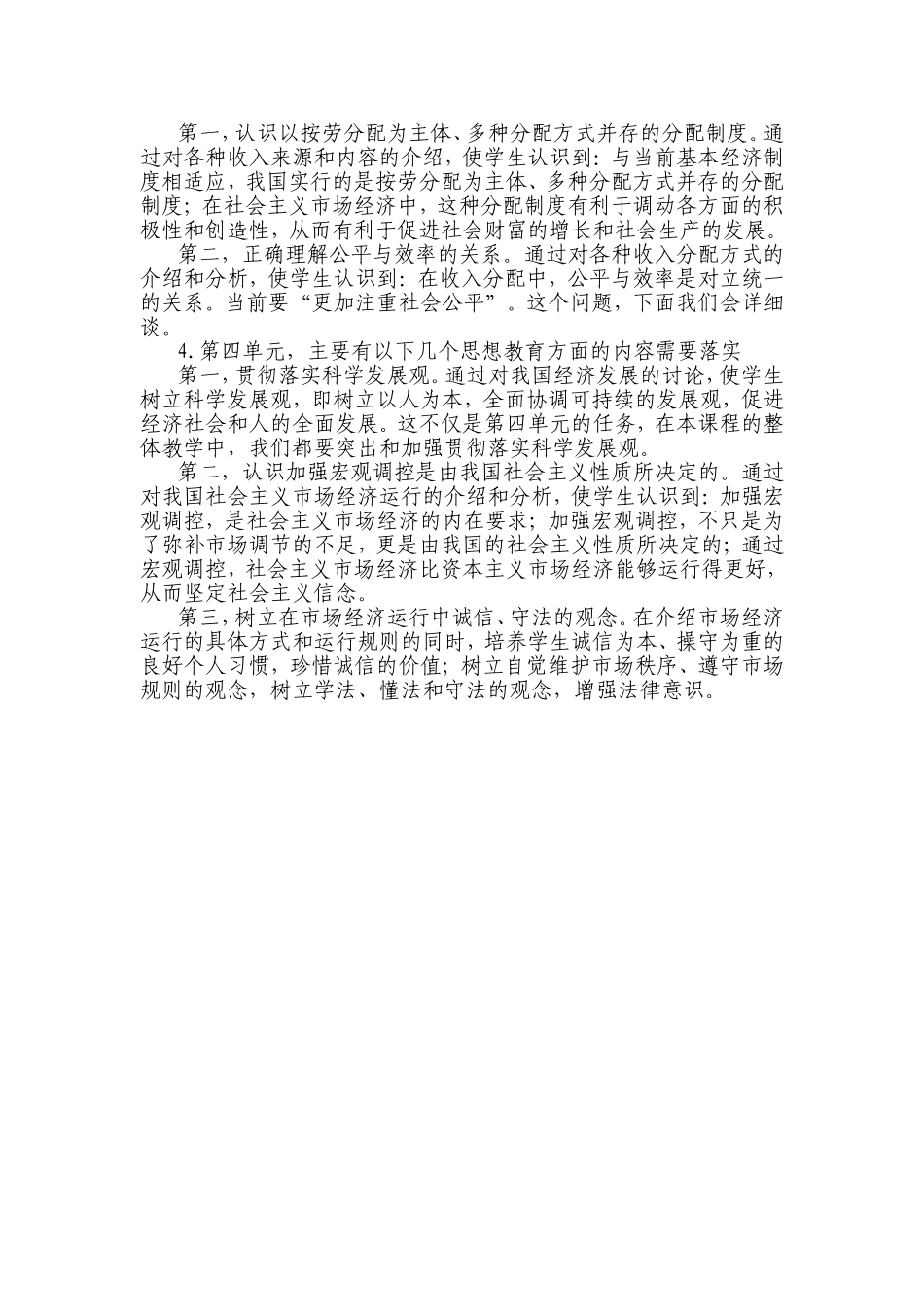 第一，认识以按劳分配为主体、多种分配方式并存的分配制度。通过对各种收入来源和内容的介绍，使学生认识到：与当前基本经济制度相适应，我国实行的是按劳分配为主体、多种分配方式并存的分配制度；在社会主义市场经济中，这种分配制度有利于调动各方面的积极性和创造性，从而有利于促进社会财富的增长和社会生产的发展。

第二，正确理解公平与效率的关系。通过对各种收入分配方式的介绍和分析，使学生认识到：在收入分配中，公平与效率是对立统一的关系。当前要“更加注重社会公平”。这个问题，下面我们会详细谈。

4.第四单元，主要有以下几个思想教育方面的内容需要落实

第一，贯彻落实科学发展观。通过对我国经济发展的讨论，使学生树立科学发展观，即树立以人为本，全面协调可持续的发展观，促进经济社会和人的全面发展。这不仅是第四单元的任务，在本课程的整体教学中，我们都要突出和加强贯彻落实科学发展观。

第二，认识加强宏观调控是由我国社会主义性质所决定的。通过对我国社会主义市场经济运行的介绍和分析，使学生认识到：加强宏观调控，是社会主义市场经济的内在要求；加强宏观调控，不只是为了弥补市场调节的不足，更是由我国的社会主义性质所决定的；通过宏观调控，社会主义市场经济比资本主义市场经济能够运行得更好，从而坚定社会主义信念。

第三，树立在市场经济运行中诚信、守法的观念。在介绍市场经济运行的具体方式和运行规则的同时，培养学生诚信为本、操守为重的良好个人习惯，珍惜诚信的价值；树立自觉维护市场秩序、遵守市场规则的观念，树立学法、懂法和守法的观念，增强法律意识。